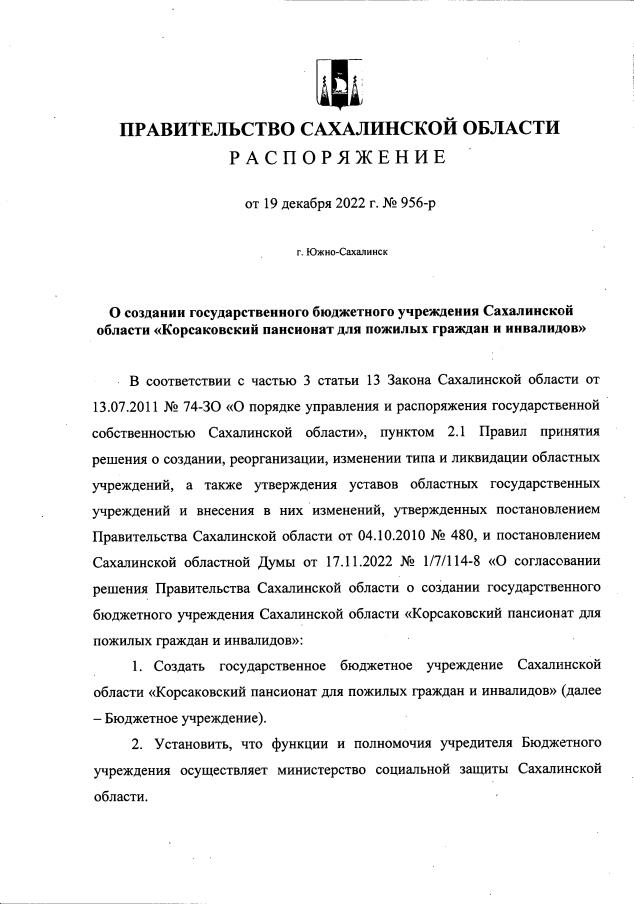 ПРАВИТЕЛЬСТВО САХАЛИНСКОЙ ОБЛАСТИ
РАСПОРЯЖЕНИЕ

от 19 декабря 2022 г. № 956-р

г. Южно-Сахалинск

О создании государственного бюджетного учреждения Сахалинской области «Корсаковский пансионат для пожилых граждан и инвалидов»

В соответствии с частью 3 статьи 13 Закона Сахалинской области от 13.07.2011 № 74-ЗО «О порядке управления и распоряжения государственной собственностью Сахалинской области», пунктом 2.1 Правил принятия решения о создании, реорганизации, изменении типа и ликвидации областных учреждений, а также утверждения уставов областных государственных учреждений и внесения в них изменений, утвержденных постановлением Правительства Сахалинской области от 04.10.2010 № 480, и постановлением Сахалинской областной Думы от 17.11.2022 № 1/7/114-8 «О согласовании решения Правительства Сахалинской области о создании государственного бюджетного учреждения Сахалинской области «Корсаковский пансионат для пожилых граждан и инвалидов»:

1. Создать государственное бюджетное учреждение Сахалинской области «Корсаковский пансионат для пожилых граждан и инвалидов» (далее – Бюджетное учреждение).

2. Установить, что функции и полномочия учредителя Бюджетного учреждения осуществляет министерство социальной защиты Сахалинской области.